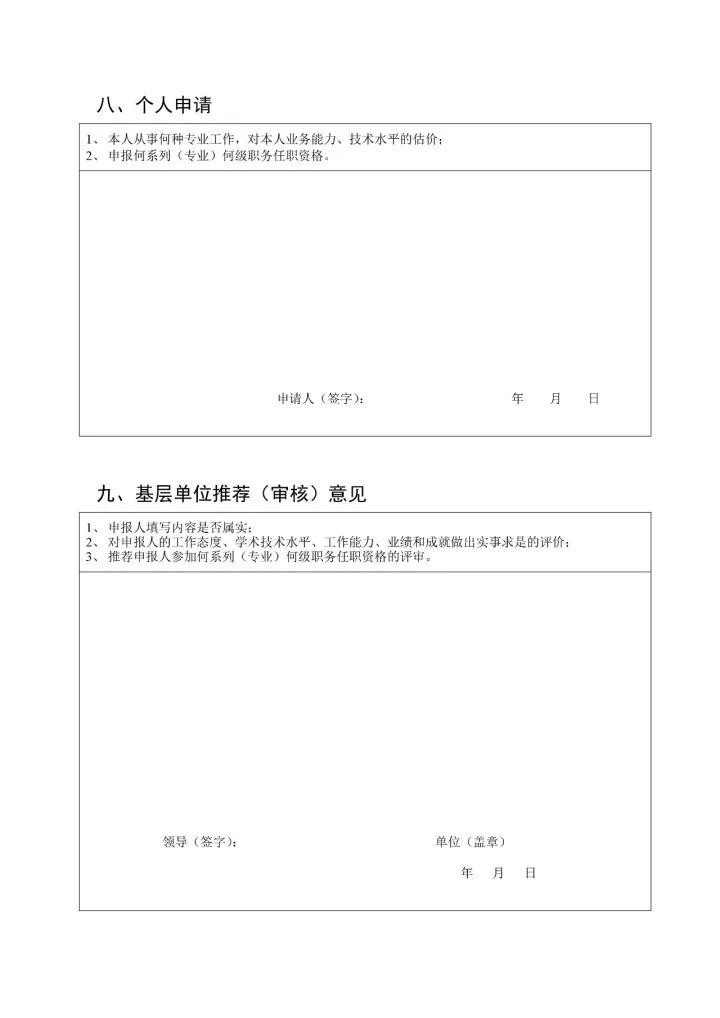 八、个人申请

1、本人从事何种专业工作，对本人业务能力、技术水平的估价；
2、申报何系列（专业）何级职务任职资格。

申请人（签字）：　　　　年　　月　　日

九、基层单位推荐（审核）意见

1、申报人填写内容是否属实；
2、对申报人的工作态度、学术技术水平、工作能力、业绩和成就做出实事求是的评价；
3、推荐申报人参加何系列（专业）何级职务任职资格的评审。

领导（签字）：　　　　单位（盖章）

年　　月　　日